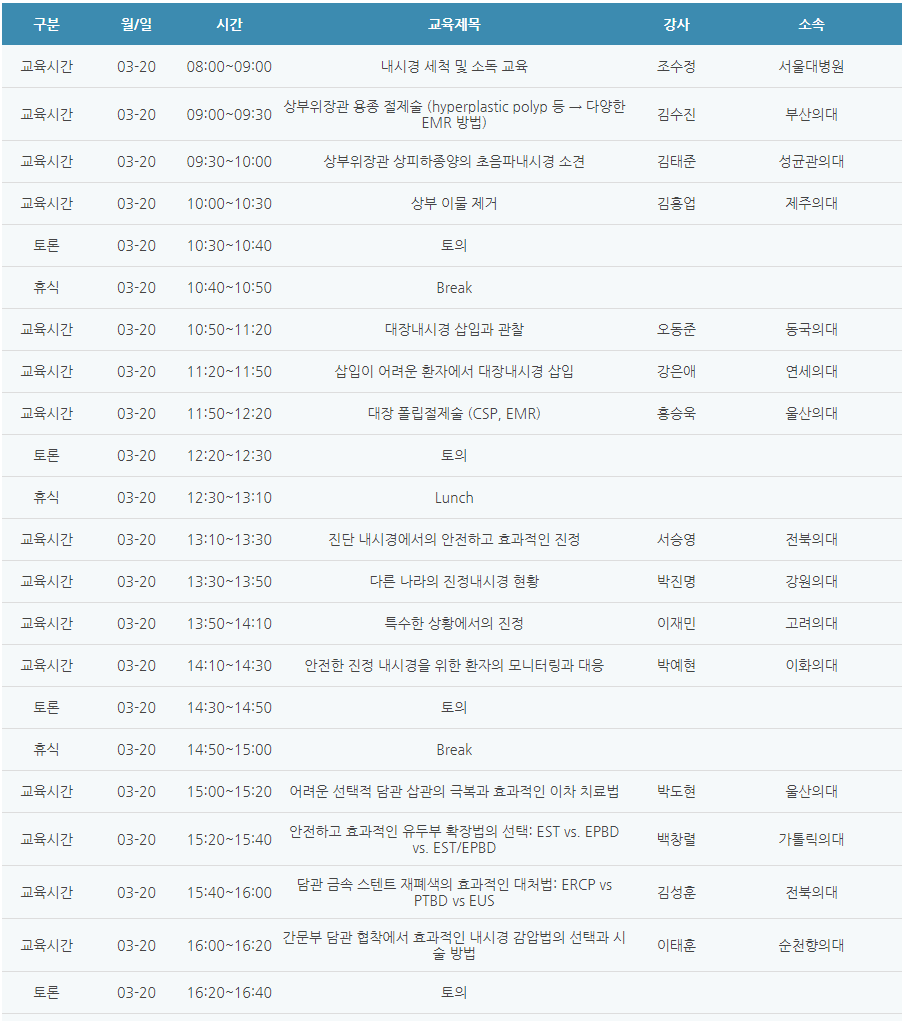 | 구분 | 월/일 | 시간 | 교육제목 | 강사 | 소속 |
|---|---|---|---|---|---|
| 교육시간 | 03-20 | 08:00~09:00 | 내시경 세척 및 소독 교육 | 조수정 | 서울대병원 |
| 교육시간 | 03-20 | 09:00~09:30 | 상부위장관 용종 절제술 (hyperplastic polyp 등 → 다양한 EMR 방법) | 김수진 | 부산의대 |
| 교육시간 | 03-20 | 09:30~10:00 | 상부위장관 상피하종양의 초음파내시경 소견 | 김태준 | 성균관의대 |
| 교육시간 | 03-20 | 10:00~10:30 | 상부 이물 제거 | 김홍업 | 제주의대 |
| 토론 | 03-20 | 10:30~10:40 | 토의 | | |
| 휴식 | 03-20 | 10:40~10:50 | Break | | |
| 교육시간 | 03-20 | 10:50~11:20 | 대장내시경 삽입과 관찰 | 오동준 | 동국의대 |
| 교육시간 | 03-20 | 11:20~11:50 | 삽입이 어려운 환자에서 대장내시경 삽입 | 강은애 | 연세의대 |
| 교육시간 | 03-20 | 11:50~12:20 | 대장 폴립절제술 (CSP, EMR) | 홍승욱 | 울산의대 |
| 토론 | 03-20 | 12:20~12:30 | 토의 | | |
| 휴식 | 03-20 | 12:30~13:10 | Lunch | | |
| 교육시간 | 03-20 | 13:10~13:30 | 진단 내시경에서의 안전하고 효과적인 진정 | 서승영 | 전북의대 |
| 교육시간 | 03-20 | 13:30~13:50 | 다른 나라의 진정내시경 현황 | 박진명 | 강원의대 |
| 교육시간 | 03-20 | 13:50~14:10 | 특수한 상황에서의 진정 | 이재민 | 고려의대 |
| 교육시간 | 03-20 | 14:10~14:30 | 안전한 진정 내시경을 위한 환자의 모니터링과 대응 | 박예현 | 이화의대 |
| 토론 | 03-20 | 14:30~14:50 | 토의 | | |
| 휴식 | 03-20 | 14:50~15:00 | Break | | |
| 교육시간 | 03-20 | 15:00~15:20 | 어려운 선택적 담관 삽관의 극복과 효과적인 이차 치료법 | 박도현 | 울산의대 |
| 교육시간 | 03-20 | 15:20~15:40 | 안전하고 효과적인 유두부 확장법의 선택: EST vs. EPBD vs. EST/EPBD | 백창렬 | 가톨릭의대 |
| 교육시간 | 03-20 | 15:40~16:00 | 담관 금속 스텐트 재폐색의 효과적인 대처법: ERCP vs PTBD vs EUS | 김성훈 | 전북의대 |
| 교육시간 | 03-20 | 16:00~16:20 | 간문부 담관 협착에서 효과적인 내시경 감압법의 선택과 시술 방법 | 이태훈 | 순천향의대 |
| 토론 | 03-20 | 16:20~16:40 | 토의 | | |